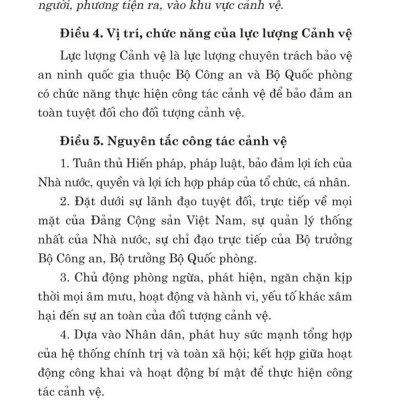 người, phương tiện ra, vào khu vực cảnh vệ.

Điều 4. Vị trí, chức năng của lực lượng Cảnh vệ

Lực lượng Cảnh vệ là lực lượng chuyên trách bảo vệ an ninh quốc gia thuộc Bộ Công an và Bộ Quốc phòng có chức năng thực hiện công tác cảnh vệ để bảo đảm an toàn tuyệt đối cho đối tượng cảnh vệ.

Điều 5. Nguyên tắc công tác cảnh vệ

1. Tuân thủ Hiến pháp, pháp luật, bảo đảm lợi ích của Nhà nước, quyền và lợi ích hợp pháp của tổ chức, cá nhân.

2. Đặt dưới sự lãnh đạo tuyệt đối, trực tiếp về mọi mặt của Đảng Cộng sản Việt Nam, sự quản lý thống nhất của Nhà nước, sự chỉ đạo trực tiếp của Bộ trưởng Bộ Công an, Bộ trưởng Bộ Quốc phòng.

3. Chủ động phòng ngừa, phát hiện, ngăn chặn kịp thời mọi âm mưu, hoạt động và hành vi, yếu tố khác xâm hại đến sự an toàn của đối tượng cảnh vệ.

4. Dựa vào Nhân dân, phát huy sức mạnh tổng hợp của hệ thống chính trị và toàn xã hội; kết hợp giữa hoạt động công khai và hoạt động bí mật để thực hiện công tác cảnh vệ.